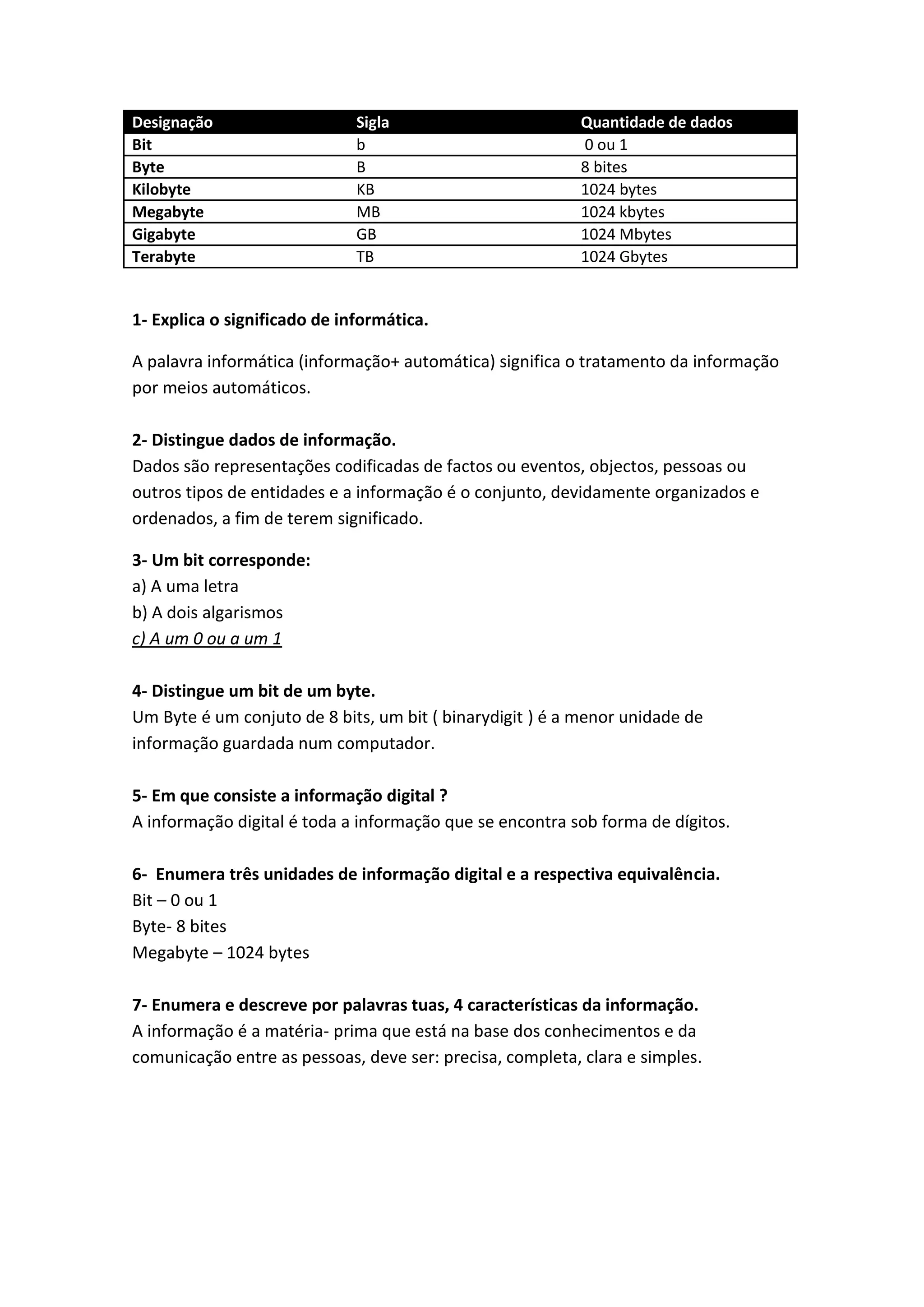 | Designação | Sigla | Quantidade de dados |
|---|---|---|
| Bit | b | 0 ou 1 |
| Byte | B | 8 bites |
| Kilobyte | KB | 1024 bytes |
| Megabyte | MB | 1024 kbytes |
| Gigabyte | GB | 1024 Mbytes |
| Terabyte | TB | 1024 Gbytes |

1- Explica o significado de informática.

A palavra informática (informação+ automática) significa o tratamento da informação por meios automáticos.

2- Distingue dados de informação.
Dados são representações codificadas de factos ou eventos, objectos, pessoas ou outros tipos de entidades e a informação é o conjunto, devidamente organizados e ordenados, a fim de terem significado.

3- Um bit corresponde:
a) A uma letra
b) A dois algarismos
c) A um 0 ou a um 1

4- Distingue um bit de um byte.
Um Byte é um conjuto de 8 bits, um bit ( binarydigit ) é a menor unidade de informação guardada num computador.

5- Em que consiste a informação digital ?
A informação digital é toda a informação que se encontra sob forma de dígitos.

6- Enumera três unidades de informação digital e a respectiva equivalência.
Bit – 0 ou 1
Byte- 8 bites
Megabyte – 1024 bytes

7- Enumera e descreve por palavras tuas, 4 características da informação.
A informação é a matéria- prima que está na base dos conhecimentos e da comunicação entre as pessoas, deve ser: precisa, completa, clara e simples.